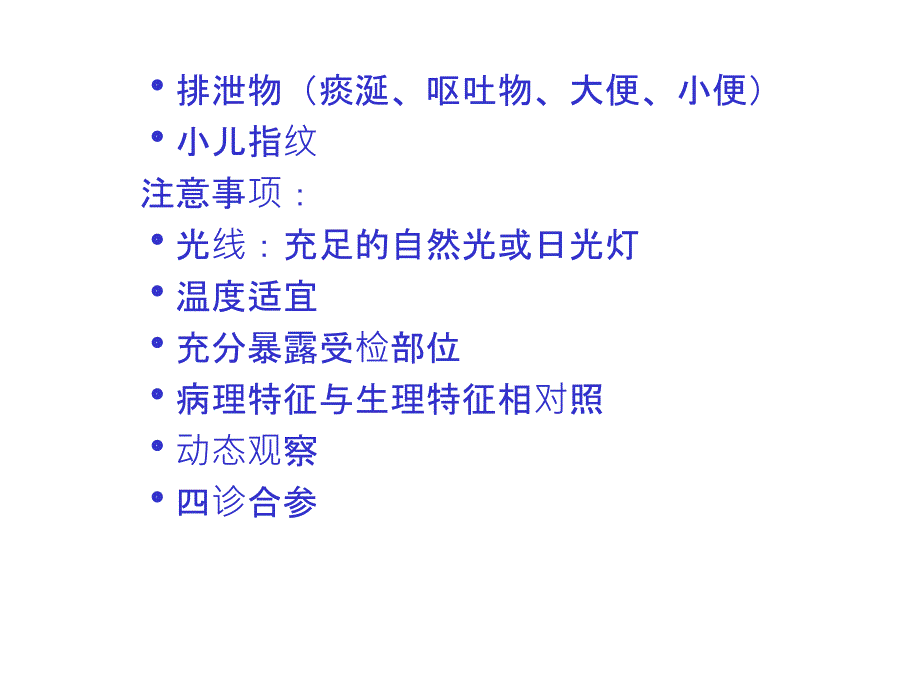 • 排泄物（痰涎、呕吐物、大便、小便）
• 小儿指纹
注意事项：
• 光线：充足的自然光或日光灯
• 温度适宜
• 充分暴露受检部位
• 病理特征与生理特征相对照
• 动态观察
• 四诊合参